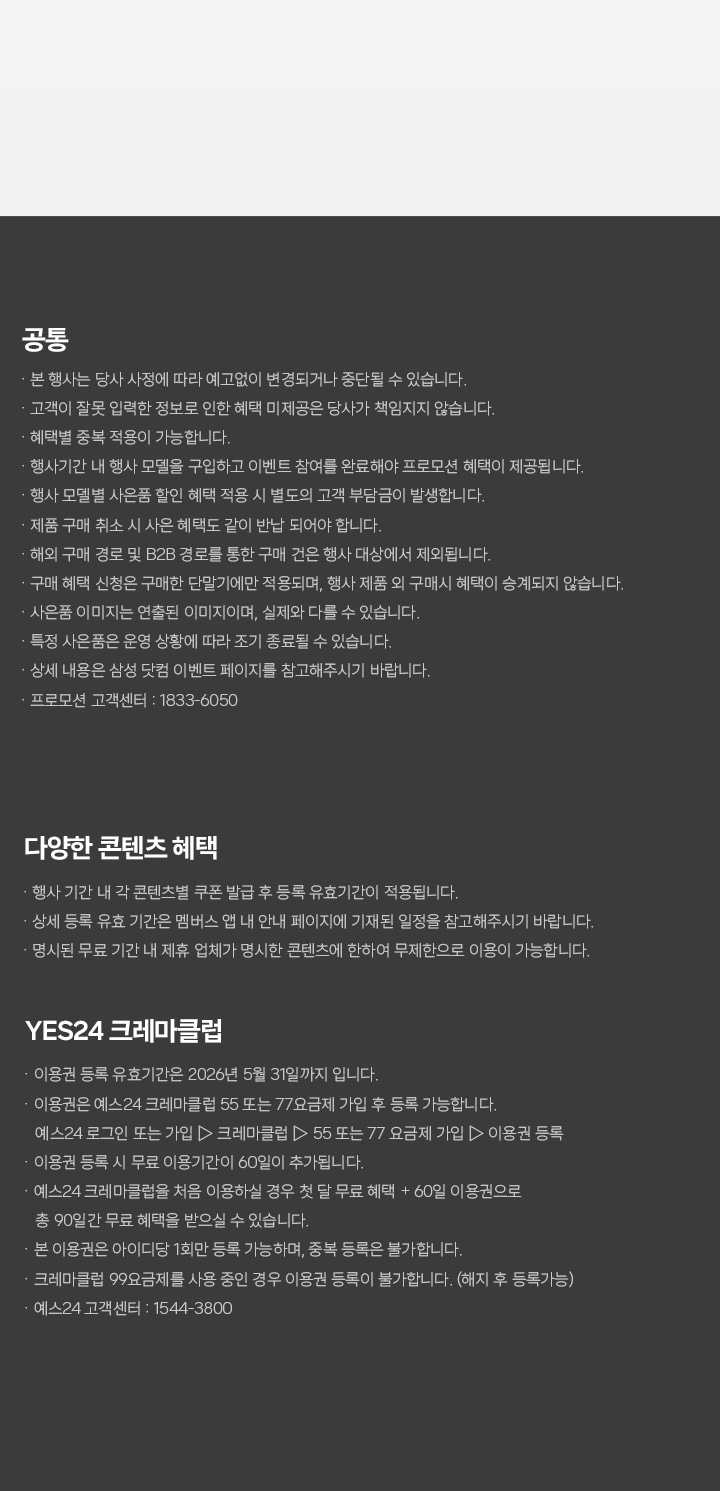 공통

· 본 행사는 당사 사정에 따라 예고없이 변경되거나 중단될 수 있습니다.
· 고객이 잘못 입력한 정보로 인한 혜택 미제공은 당사가 책임지지 않습니다.
· 혜택별 중복 적용이 가능합니다.
· 행사기간 내 행사 모델을 구입하고 이벤트 참여를 완료해야 프로모션 혜택이 제공됩니다.
· 행사 모델별 사은품 할인 혜택 적용 시 별도의 고객 부담금이 발생합니다.
· 제품 구매 취소 시 사은 혜택도 같이 반납 되어야 합니다.
· 해외 구매 경로 및 B2B 경로를 통한 구매 건은 행사 대상에서 제외됩니다.
· 구매 혜택 신청은 구매한 단말기에만 적용되며, 행사 제품 외 구매시 혜택이 승계되지 않습니다.
· 사은품 이미지는 연출된 이미지이며, 실제와 다를 수 있습니다.
· 특정 사은품은 운영 상황에 따라 조기 종료될 수 있습니다.
· 상세 내용은 삼성 닷컴 이벤트 페이지를 참고해주시기 바랍니다.
· 프로모션 고객센터 : 1833-6050

다양한 콘텐츠 혜택

· 행사 기간 내 각 콘텐츠별 쿠폰 발급 후 등록 유효기간이 적용됩니다.
· 상세 등록 유효 기간은 멤버스 앱 내 안내 페이지에 기재된 일정을 참고해주시기 바랍니다.
· 명시된 무료 기간 내 제휴 업체가 명시한 콘텐츠에 한하여 무제한으로 이용이 가능합니다.

YES24 크레마클럽

· 이용권 등록 유효기간은 2026년 5월 31일까지 입니다.
· 이용권은 예스24 크레마클럽 55 또는 77요금제 가입 후 등록 가능합니다.
예스24 로그인 또는 가입 ▷ 크레마클럽 ▷ 55 또는 77 요금제 가입 ▷ 이용권 등록
· 이용권 등록 시 무료 이용기간이 60일이 추가됩니다.
· 예스24 크레마클럽을 처음 이용하실 경우 첫 달 무료 혜택 + 60일 이용권으로 총 90일간 무료 혜택을 받으실 수 있습니다.
· 본 이용권은 아이디당 1회만 등록 가능하며, 중복 등록은 불가합니다.
· 크레마클럽 99요금제를 사용 중인 경우 이용권 등록이 불가합니다. (해지 후 등록가능)
· 예스24 고객센터 : 1544-3800